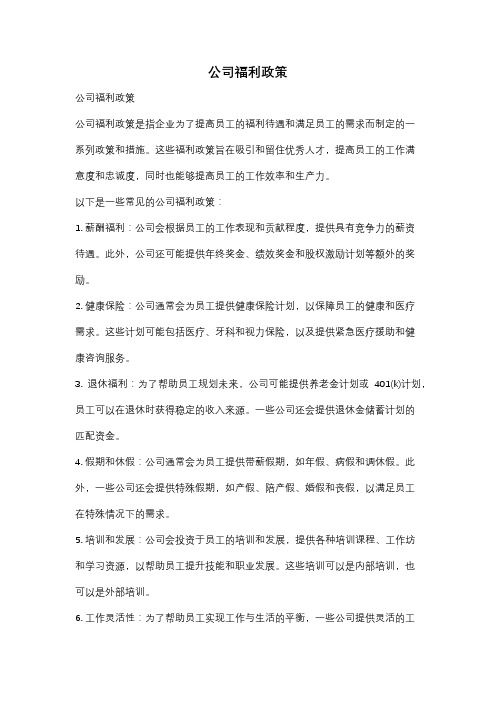 公司福利政策

公司福利政策

公司福利政策是指企业为了提高员工的福利待遇和满足员工的需求而制定的一系列政策和措施。这些福利政策旨在吸引和留住优秀人才，提高员工的工作满意度和忠诚度，同时也能够提高员工的工作效率和生产力。

以下是一些常见的公司福利政策：

1. 薪酬福利：公司会根据员工的工作表现和贡献程度，提供具有竞争力的薪资待遇。此外，公司还可能提供年终奖金、绩效奖金和股权激励计划等额外的奖励。

2. 健康保险：公司通常会为员工提供健康保险计划，以保障员工的健康和医疗需求。这些计划可能包括医疗、牙科和视力保险，以及提供紧急医疗援助和健康咨询服务。

3. 退休福利：为了帮助员工规划未来，公司可能提供养老金计划或 401(k)计划，员工可以在退休时获得稳定的收入来源。一些公司还会提供退休金储蓄计划的匹配资金。

4. 假期和休假：公司通常会为员工提供带薪假期，如年假、病假和调休假。此外，一些公司还会提供特殊假期，如产假、陪产假、婚假和丧假，以满足员工在特殊情况下的需求。

5. 培训和发展：公司会投资于员工的培训和发展，提供各种培训课程、工作坊和学习资源，以帮助员工提升技能和职业发展。这些培训可以是内部培训，也可以是外部培训。

6. 工作灵活性：为了帮助员工实现工作与生活的平衡，一些公司提供灵活的工